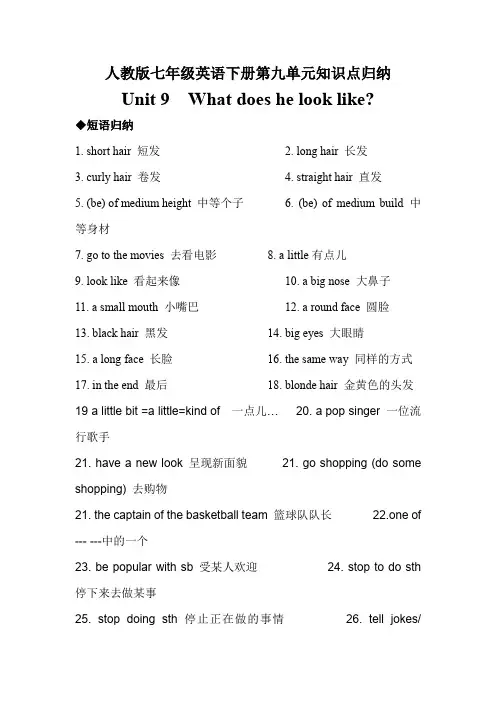 人教版七年级英语下册第九单元知识点归纳

Unit 9 What does he look like?

◆短语归纳

1. short hair 短发 2. long hair 长发

3. curly hair 卷发 4. straight hair 直发

5. (be) of medium height 中等个子 6. (be) of medium build 中等身材

7. go to the movies 去看电影 8. a little 有点儿

9. look like 看起来像 10. a big nose 大鼻子

11. a small mouth 小嘴巴 12. a round face 圆脸

13. black hair 黑发 14. big eyes 大眼睛

15. a long face 长脸 16. the same way 同样的方式

17. in the end 最后 18. blonde hair 金黄色的头发

19 a little bit =a little=kind of 一点儿… 20. a pop singer 一位流行歌手

21. have a new look 呈现新面貌 21. go shopping (do some shopping) 去购物

21. the captain of the basketball team 篮球队队长 22.one of --- ---中的一个

23. be popular with sb 受某人欢迎 24. stop to do sth 停下来去做某事

25. stop doing sth 停止正在做的事情 26. tell jokes/